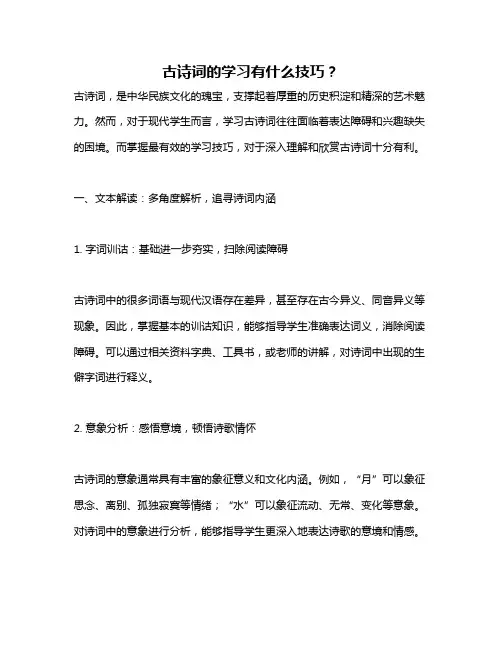 古诗词的学习有什么技巧？

古诗词，是中华民族文化的瑰宝，支撑起着厚重的历史积淀和精深的艺术魅力。然而，对于现代学生而言，学习古诗词往往面临着表达障碍和兴趣缺失的困境。而掌握最有效的学习技巧，对于深入理解和欣赏古诗词十分有利。

一、文本解读：多角度解析，追寻诗词内涵

1. 字词训诂：基础进一步夯实，扫除阅读障碍

古诗词中的很多词语与现代汉语存在差异，甚至存在古今异义、同音异义等现象。因此，掌握基本的训诂知识，能够指导学生准确表达词义，消除阅读障碍。可以通过相关资料字典、工具书，或老师的讲解，对诗词中出现的生僻字词进行释义。

2. 意象分析：感悟意境，顿悟诗歌情怀

古诗词的意象通常具有丰富的象征意义和文化内涵。例如，“月”可以象征思念、离别、孤独寂寞等情绪；“水”可以象征流动、无常、变化等意象。对诗词中的意象进行分析，能够指导学生更深入地表达诗歌的意境和情感。